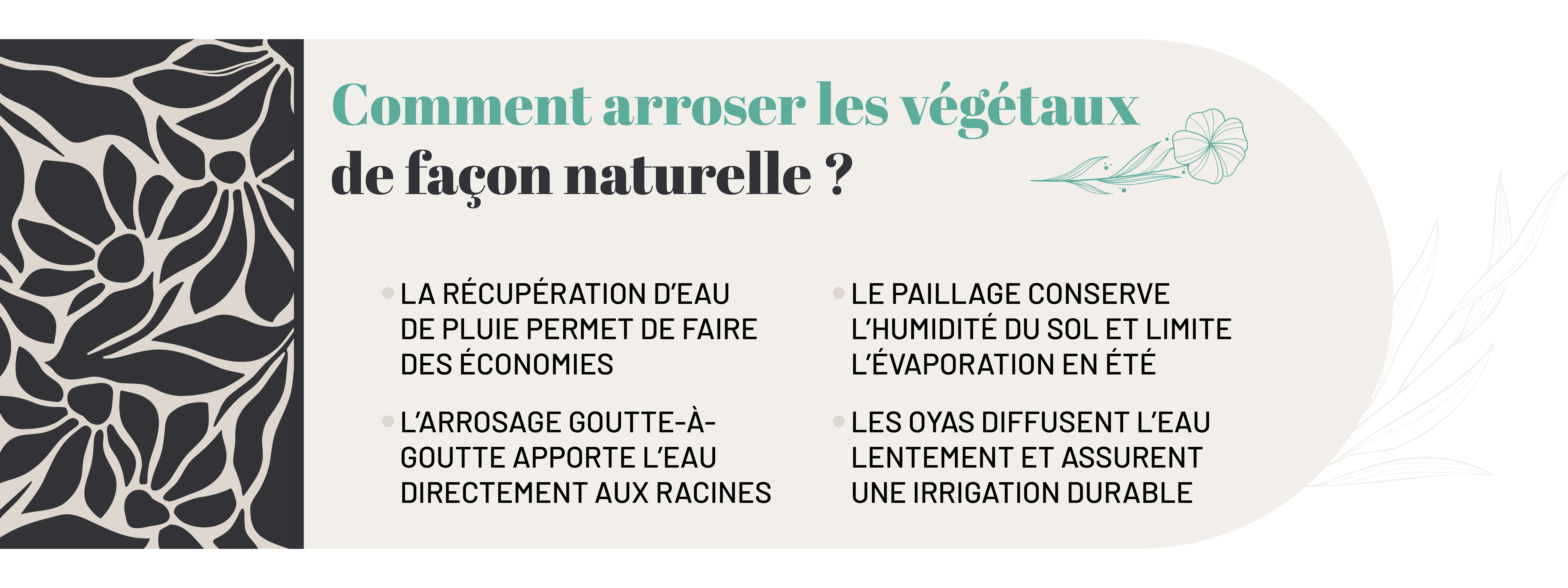 Comment arroser les végétaux de façon naturelle ?

• LA RÉCUPÉRATION D'EAU DE PLUIE PERMET DE FAIRE DES ÉCONOMIES

• L'ARROSAGE GOUTTE-À-GOUTTE APPORTE L'EAU DIRECTEMENT AUX RACINES

• LE PAILLAGE CONSERVE L'HUMIDITÉ DU SOL ET LIMITE L'ÉVAPORATION EN ÉTÉ

• LES OYAS DIFFUSENT L'EAU LENTEMENT ET ASSURENT UNE IRRIGATION DURABLE